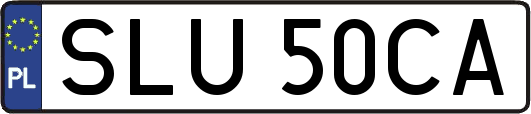 PL
SLU 50CA